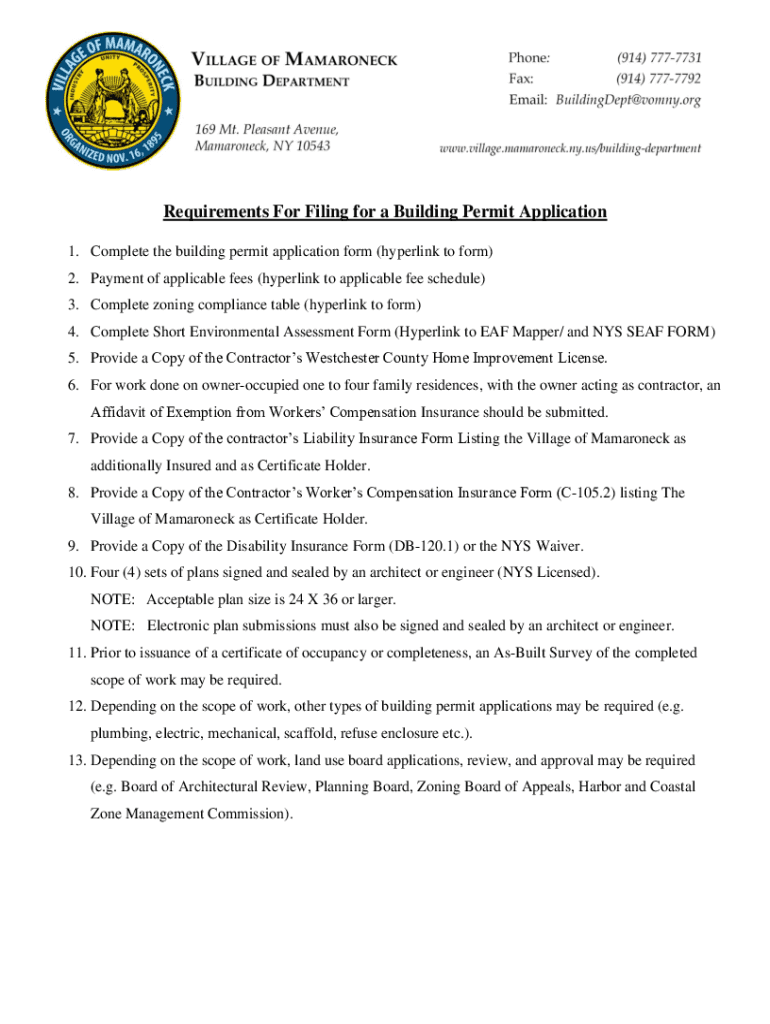 VILLAGE OF MAMARONECK
ORGANIZED NOV. 16, 1895
INDUSTRY UNITY PROSPERITY

VILLAGE OF MAMARONECK
BUILDING DEPARTMENT

169 Mt. Pleasant Avenue,
Mamaroneck, NY 10543

Phone: (914) 777-7731
Fax: (914) 777-7792
Email: BuildingDept@vomny.org

www.village.mamaroneck.ny.us/building-department

Requirements For Filing for a Building Permit Application

1. Complete the building permit application form (hyperlink to form)
2. Payment of applicable fees (hyperlink to applicable fee schedule)
3. Complete zoning compliance table (hyperlink to form)
4. Complete Short Environmental Assessment Form (Hyperlink to EAF Mapper/ and NYS SEAF FORM)
5. Provide a Copy of the Contractor's Westchester County Home Improvement License.
6. For work done on owner-occupied one to four family residences, with the owner acting as contractor, an Affidavit of Exemption from Workers' Compensation Insurance should be submitted.
7. Provide a Copy of the contractor's Liability Insurance Form Listing the Village of Mamaroneck as additionally Insured and as Certificate Holder.
8. Provide a Copy of the Contractor's Worker's Compensation Insurance Form (C-105.2) listing The Village of Mamaroneck as Certificate Holder.
9. Provide a Copy of the Disability Insurance Form (DB-120.1) or the NYS Waiver.
10. Four (4) sets of plans signed and sealed by an architect or engineer (NYS Licensed).
NOTE: Acceptable plan size is 24 X 36 or larger.
NOTE: Electronic plan submissions must also be signed and sealed by an architect or engineer.
11. Prior to issuance of a certificate of occupancy or completeness, an As-Built Survey of the completed scope of work may be required.
12. Depending on the scope of work, other types of building permit applications may be required (e.g. plumbing, electric, mechanical, scaffold, refuse enclosure etc.).
13. Depending on the scope of work, land use board applications, review, and approval may be required (e.g. Board of Architectural Review, Planning Board, Zoning Board of Appeals, Harbor and Coastal Zone Management Commission).